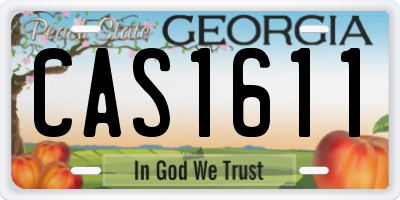 Peach State GEORGIA
CAS1611
In God We Trust